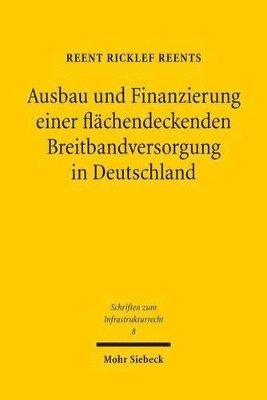 REENT RICKLEF REENTS

Ausbau und Finanzierung einer flächendeckenden Breitbandversorgung in Deutschland

Schriften zum Infrastrukturrecht
8

Mohr Siebeck